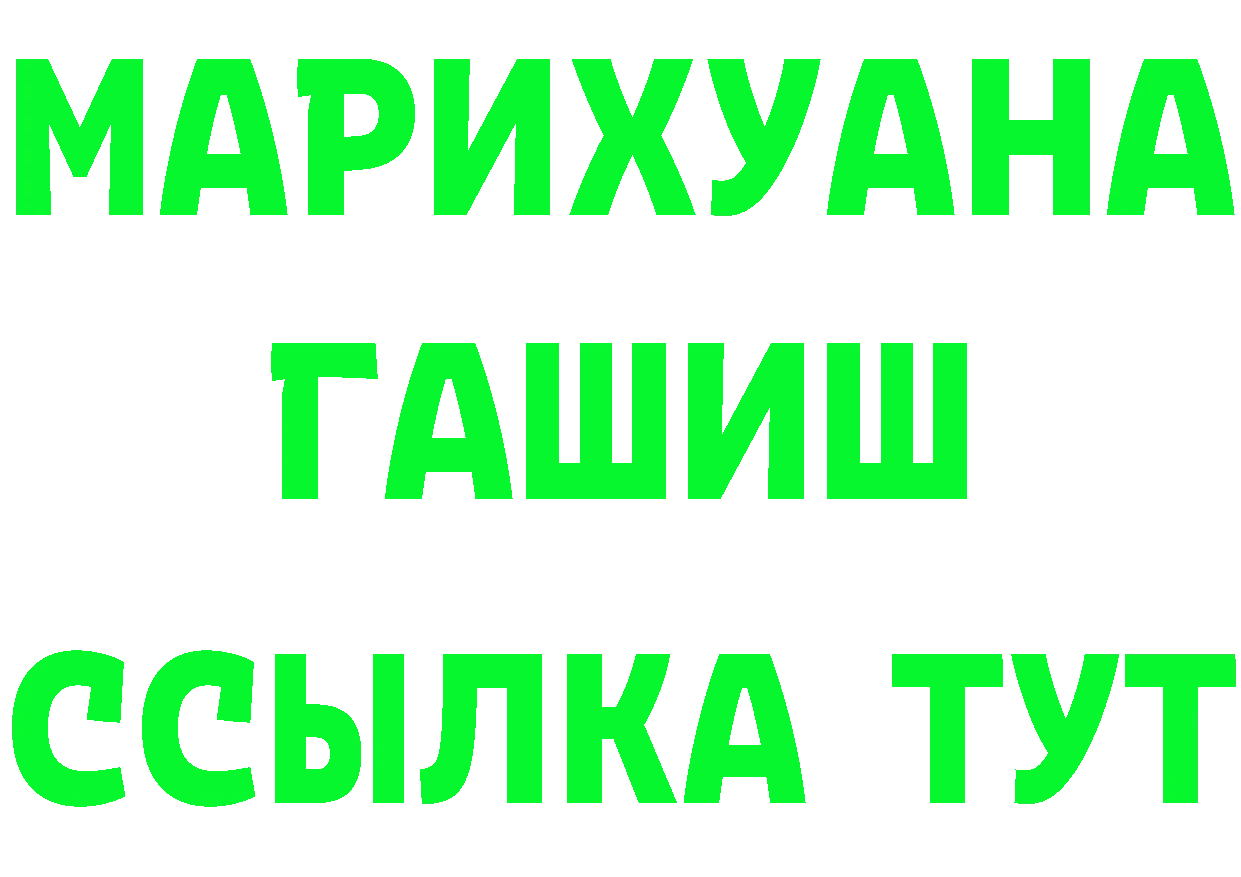 МАРИХУАНА
ГАШИШ
ССЫЛКА ТУТ